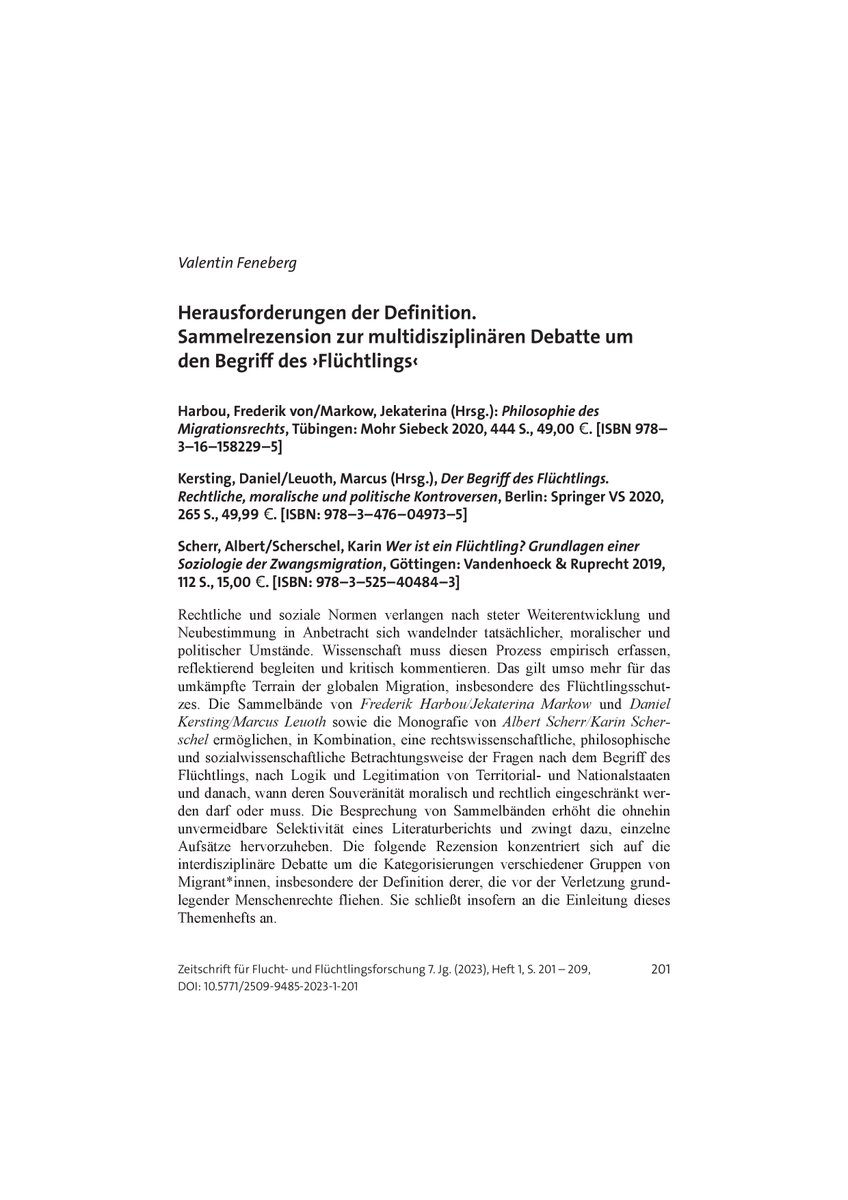 Valentin Feneberg

Herausforderungen der Definition. Sammelrezension zur multidisziplinären Debatte um den Begriff des ›Flüchtlings‹

Harbou, Frederik von/Markow, Jekaterina (Hrsg.): Philosophie des Migrationsrechts, Tübingen: Mohr Siebeck 2020, 444 S., 49,00 €. [ISBN 978–3–16–158229–5]

Kersting, Daniel/Leuoth, Marcus (Hrsg.), Der Begriff des Flüchtlings. Rechtliche, moralische und politische Kontroversen, Berlin: Springer VS 2020, 265 S., 49,99 €. [ISBN: 978–3–476–04973–5]

Scherr, Albert/Scherschel, Karin Wer ist ein Flüchtling? Grundlagen einer Soziologie der Zwangsmigration, Göttingen: Vandenhoeck & Ruprecht 2019, 112 S., 15,00 €. [ISBN: 978–3–525–40484–3]

Rechtliche und soziale Normen verlangen nach steter Weiterentwicklung und Neubestimmung in Anbetracht sich wandelnder tatsächlicher, moralischer und politischer Umstände. Wissenschaft muss diesen Prozess empirisch erfassen, reflektierend begleiten und kritisch kommentieren. Das gilt umso mehr für das umkämpfte Terrain der globalen Migration, insbesondere des Flüchtlingsschutzes. Die Sammelbände von Frederik Harbou/Jekaterina Markow und Daniel Kersting/Marcus Leuoth sowie die Monografie von Albert Scherr/Karin Scherschel ermöglichen, in Kombination, eine rechtswissenschaftliche, philosophische und sozialwissenschaftliche Betrachtungsweise der Fragen nach dem Begriff des Flüchtlings, nach Logik und Legitimation von Territorial- und Nationalstaaten und danach, wann deren Souveränität moralisch und rechtlich eingeschränkt werden darf oder muss. Die Besprechung von Sammelbänden erhöht die ohnehin unvermeidbare Selektivität eines Literaturberichts und zwingt dazu, einzelne Aufsätze hervorzuheben. Die folgende Rezension konzentriert sich auf die interdisziplinäre Debatte um die Kategorisierungen verschiedener Gruppen von Migrant*innen, insbesondere der Definition derer, die vor der Verletzung grundlegender Menschenrechte fliehen. Sie schließt insofern an die Einleitung dieses Themenhefts an.

Zeitschrift für Flucht- und Flüchtlingsforschung 7. Jg. (2023), Heft 1, S. 201 – 209, DOI: 10.5771/2509-9485-2023-1-201 201